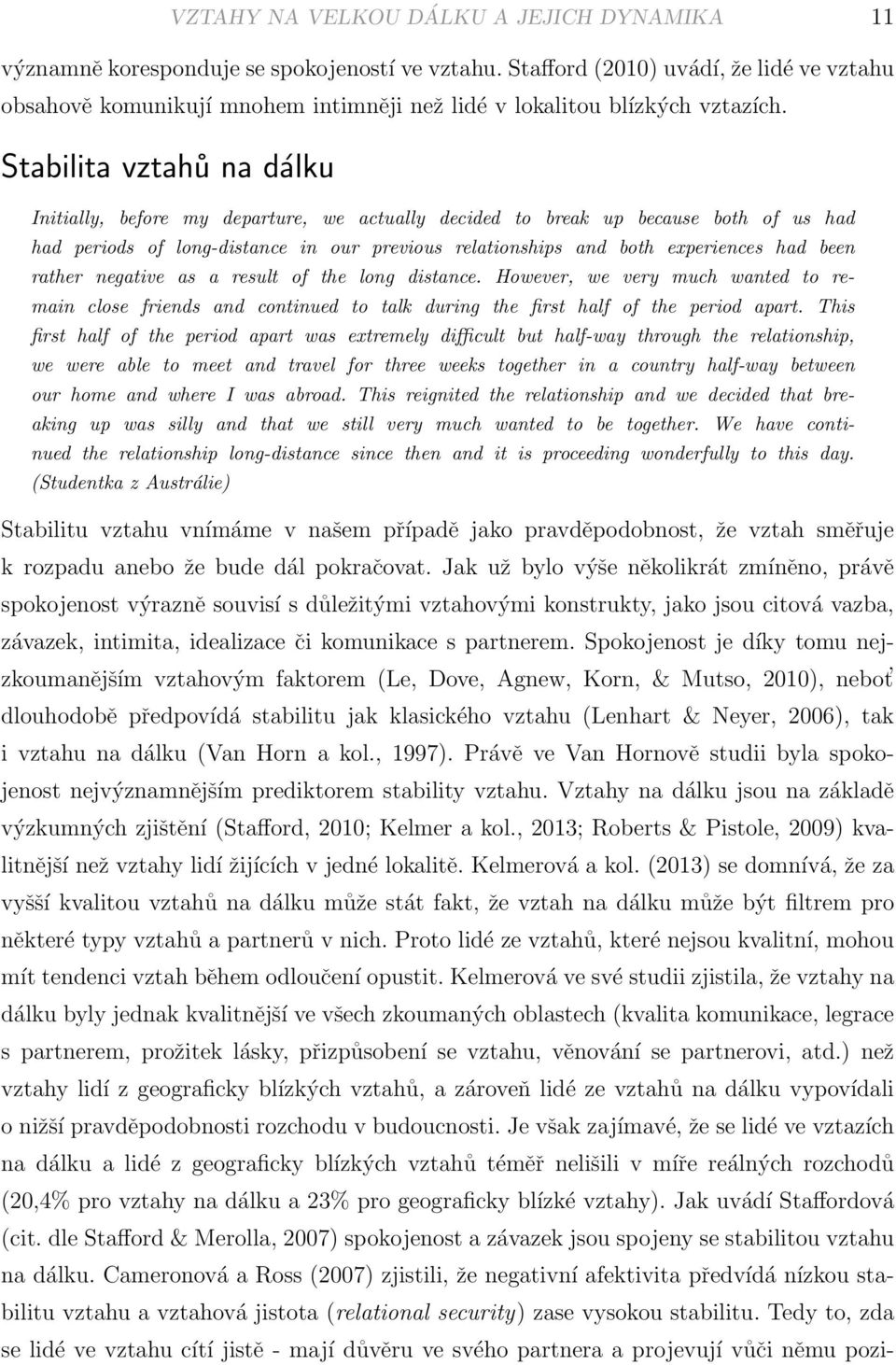 VZTAHY NA VELKOU DÁLKU A JEJICH DYNAMIKA 11

významně koresponduje se spokojeností ve vztahu. Stafford (2010) uvádí, že lidé ve vztahu obsahově komunikují mnohem intimněji než lidé v lokalitou blízkých vztazích.

Stabilita vztahů na dálku

Initially, before my departure, we actually decided to break up because both of us had had periods of long-distance in our previous relationships and both experiences had been rather negative as a result of the long distance. However, we very much wanted to remain close friends and continued to talk during the first half of the period apart. This first half of the period apart was extremely difficult but half-way through the relationship, we were able to meet and travel for three weeks together in a country half-way between our home and where I was abroad. This reignited the relationship and we decided that breaking up was silly and that we still very much wanted to be together. We have continued the relationship long-distance since then and it is proceeding wonderfully to this day. (Studentka z Austrálie)

Stabilitu vztahu vnímáme v našem případě jako pravděpodobnost, že vztah směřuje k rozpadu anebo že bude dál pokračovat. Jak už bylo výše několikrát zmíněno, právě spokojenost výrazně souvisí s důležitými vztahovými konstrukty, jako jsou citová vazba, závazek, intimita, idealizace či komunikace s partnerem. Spokojenost je díky tomu nejzkoumanějším vztahovým faktorem (Le, Dove, Agnew, Korn, & Mutso, 2010), neboť dlouhodobě předpovídá stabilitu jak klasického vztahu (Lenhart & Neyer, 2006), tak i vztahu na dálku (Van Horn a kol., 1997). Právě ve Van Hornově studii byla spokojenost nejvýznamnějším prediktorem stability vztahu. Vztahy na dálku jsou na základě výzkumných zjištění (Stafford, 2010; Kelmer a kol., 2013; Roberts & Pistole, 2009) kvalitnější než vztahy lidí žijících v jedné lokalitě. Kelmerová a kol. (2013) se domnívá, že za vyšší kvalitou vztahů na dálku může stát fakt, že vztah na dálku může být filtrem pro některé typy vztahů a partnerů v nich. Proto lidé ze vztahů, které nejsou kvalitní, mohou mít tendenci vztah během odloučení opustit. Kelmerová ve své studii zjistila, že vztahy na dálku byly jednak kvalitnější ve všech zkoumaných oblastech (kvalita komunikace, legrace s partnerem, prožitek lásky, přizpůsobení se vztahu, věnování se partnerovi, atd.) než vztahy lidí z geograficky blízkých vztahů, a zároveň lidé ze vztahů na dálku vypovídali o nižší pravděpodobnosti rozchodu v budoucnosti. Je však zajímavé, že se lidé ve vztazích na dálku a lidé z geograficky blízkých vztahů téměř nelišili v míře reálných rozchodů (20,4% pro vztahy na dálku a 23% pro geograficky blízké vztahy). Jak uvádí Staffordová (cit. dle Stafford & Merolla, 2007) spokojenost a závazek jsou spojeny se stabilitou vztahu na dálku. Cameronová a Ross (2007) zjistili, že negativní afektivita předvídá nízkou stabilitu vztahu a vztahová jistota (relational security) zase vysokou stabilitu. Tedy to, zda se lidé ve vztahu cítí jistě - mají důvěru ve svého partnera a projevují vůči němu pozi-